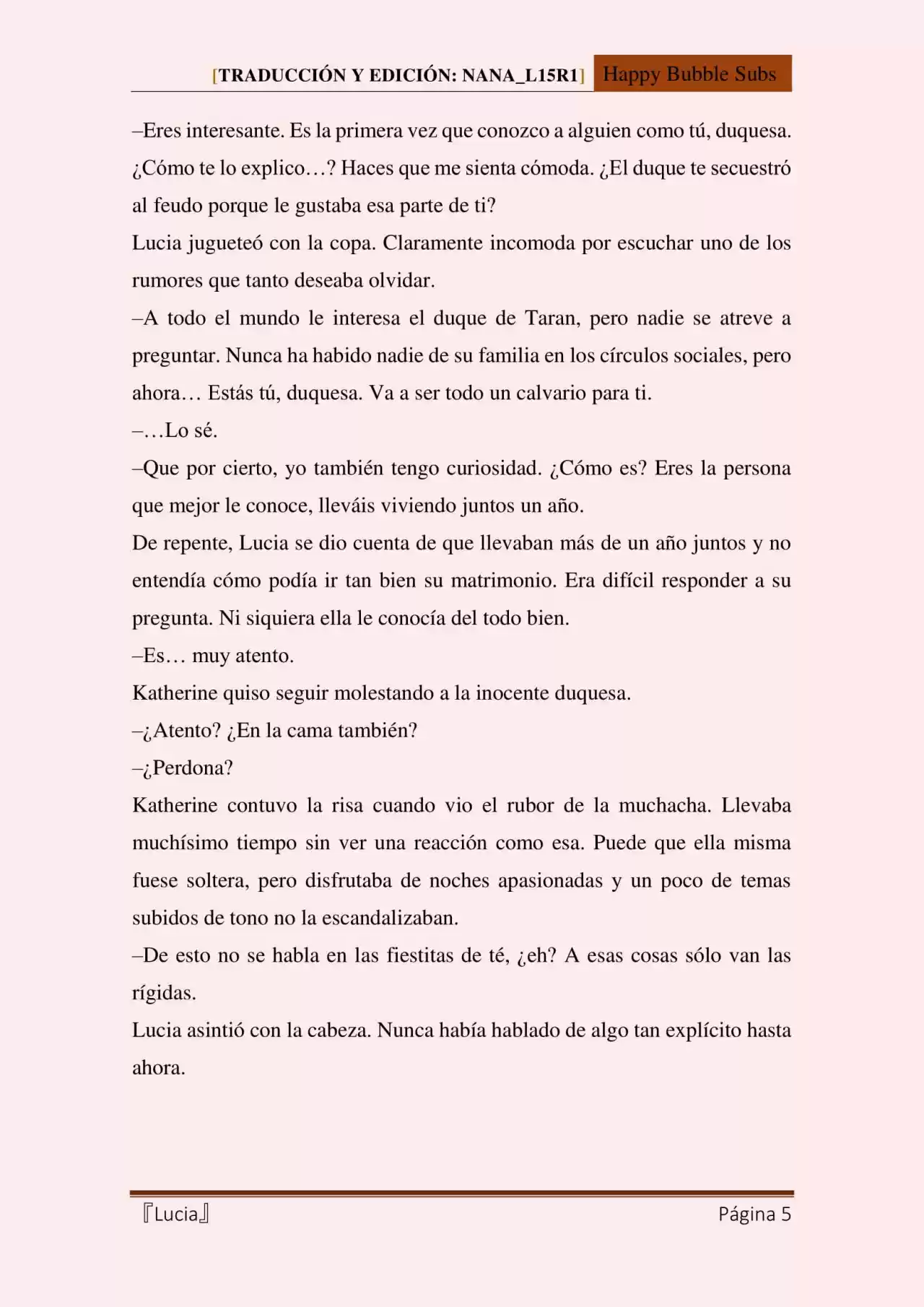 [TRADUCCIÓN Y EDICIÓN: NANA_L15R1] Happy Bubble Subs

–Eres interesante. Es la primera vez que conozco a alguien como tú, duquesa. ¿Cómo te lo explico…? Haces que me sienta cómoda. ¿El duque te secuestró al feudo porque le gustaba esa parte de ti?

Lucia jugueteó con la copa. Claramente incomoda por escuchar uno de los rumores que tanto deseaba olvidar.

–A todo el mundo le interesa el duque de Taran, pero nadie se atreve a preguntar. Nunca ha habido nadie de su familia en los círculos sociales, pero ahora… Estás tú, duquesa. Va a ser todo un calvario para ti.

–…Lo sé.

–Que por cierto, yo también tengo curiosidad. ¿Cómo es? Eres la persona que mejor le conoce, lleváis viviendo juntos un año.

De repente, Lucia se dio cuenta de que llevaban más de un año juntos y no entendía cómo podía ir tan bien su matrimonio. Era difícil responder a su pregunta. Ni siquiera ella le conocía del todo bien.

–Es… muy atento.

Katherine quiso seguir molestando a la inocente duquesa.

–¿Atento? ¿En la cama también?

–¿Perdona?

Katherine contuvo la risa cuando vio el rubor de la muchacha. Llevaba muchísimo tiempo sin ver una reacción como esa. Puede que ella misma fuese soltera, pero disfrutaba de noches apasionadas y un poco de temas subidos de tono no la escandalizaban.

–De esto no se habla en las fiestitas de té, ¿eh? A esas cosas sólo van las rígidas.

Lucia asintió con la cabeza. Nunca había hablado de algo tan explícito hasta ahora.

『Lucia』 Página 5